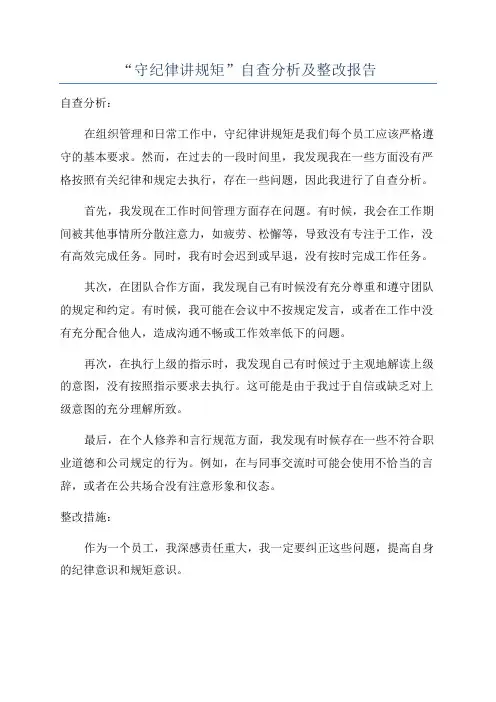 “守纪律讲规矩”自查分析及整改报告

自查分析：

在组织管理和日常工作中，守纪律讲规矩是我们每个员工应该严格遵守的基本要求。然而，在过去的一段时间里，我发现我在一些方面没有严格按照有关纪律和规定去执行，存在一些问题，因此我进行了自查分析。

首先，我发现在工作时间管理方面存在问题。有时候，我会在工作期间被其他事情所分散注意力，如疲劳、松懈等，导致没有专注于工作，没有高效完成任务。同时，我有时会迟到或早退，没有按时完成工作任务。

其次，在团队合作方面，我发现自己有时候没有充分尊重和遵守团队的规定和约定。有时候，我可能在会议中不按规定发言，或者在工作中没有充分配合他人，造成沟通不畅或工作效率低下的问题。

再次，在执行上级的指示时，我发现自己有时候过于主观地解读上级的意图，没有按照指示要求去执行。这可能是由于我过于自信或缺乏对上级意图的充分理解所致。

最后，在个人修养和言行规范方面，我发现有时候存在一些不符合职业道德和公司规定的行为。例如，在与同事交流时可能会使用不恰当的言辞，或者在公共场合没有注意形象和仪态。

整改措施：

作为一个员工，我深感责任重大，我一定要纠正这些问题，提高自身的纪律意识和规矩意识。